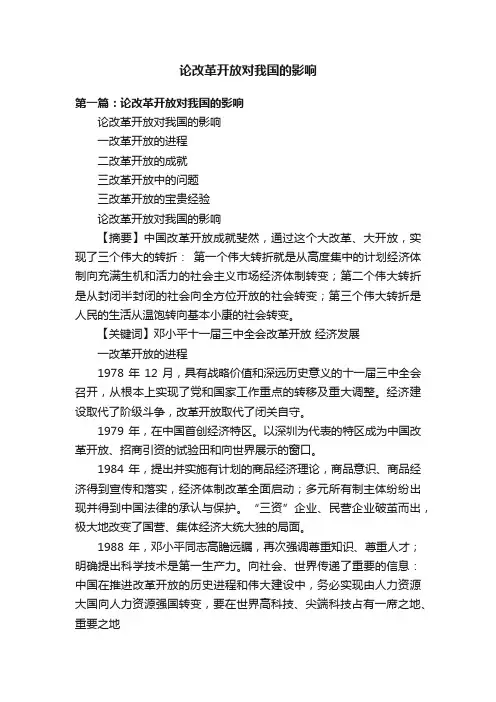 论改革开放对我国的影响

第一篇：论改革开放对我国的影响

论改革开放对我国的影响

一改革开放的进程

二改革开放的成就

三改革开放中的问题

三改革开放的宝贵经验

论改革开放对我国的影响

【摘要】中国改革开放成就斐然，通过这个大改革、大开放，实现了三个伟大的转折： 第一个伟大转折就是从高度集中的计划经济体制向充满生机和活力的社会主义市场经济体制转变；第二个伟大转折是从封闭半封闭的社会向全方位开放的社会转变；第三个伟大转折是人民的生活从温饱转向基本小康的社会转变。

【关键词】邓小平十一届三中全会改革开放 经济发展

一改革开放的进程

1978 年 12 月，具有战略价值和深远历史意义的十一届三中全会召开，从根本上实现了党和国家工作重点的转移及重大调整。经济建设取代了阶级斗争，改革开放取代了闭关自守。

1979 年，在中国首创经济特区。以深圳为代表的特区成为中国改革开放、招商引资的试验田和向世界展示的窗口。

1984 年，提出并实施有计划的商品经济理论，商品意识、商品经济得到宣传和落实，经济体制改革全面启动；多元所有制主体纷纷出现并得到中国法律的承认与保护。“三资”企业、民营企业破茧而出，极大地改变了国营、集体经济大统大独的局面。

1988 年，邓小平同志高瞻远瞩，再次强调尊重知识、尊重人才；明确提出科学技术是第一生产力。向社会、世界传递了重要的信息：中国在推进改革开放的历史进程和伟大建设中，务必实现由人力资源大国向人力资源强国转变，要在世界高科技、尖端科技占有一席之地、重要之地